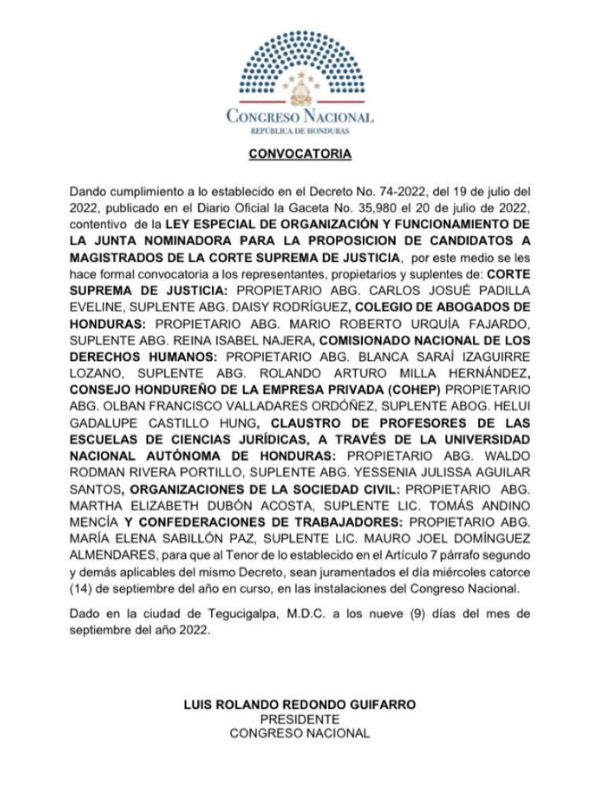 CONGRESO NACIONAL
REPÚBLICA DE HONDURAS

CONVOCATORIA

Dando cumplimiento a lo establecido en el Decreto No. 74-2022, del 19 de julio del 2022, publicado en el Diario Oficial la Gaceta No. 35,980 el 20 de julio de 2022, contentivo de la LEY ESPECIAL DE ORGANIZACIÓN Y FUNCIONAMIENTO DE LA JUNTA NOMINADORA PARA LA PROPOSICION DE CANDIDATOS A MAGISTRADOS DE LA CORTE SUPREMA DE JUSTICIA, por este medio se les hace formal convocatoria a los representantes, propietarios y suplentes de: CORTE SUPREMA DE JUSTICIA: PROPIETARIO ABG. CARLOS JOSUÉ PADILLA EVELINE, SUPLENTE ABG. DAISY RODRÍGUEZ, COLEGIO DE ABOGADOS DE HONDURAS: PROPIETARIO ABG. MARIO ROBERTO URQUÍA FAJARDO, SUPLENTE ABG. REINA ISABEL NAJERA, COMISIONADO NACIONAL DE LOS DERECHOS HUMANOS: PROPIETARIO ABG. BLANCA SARAÍ IZAGUIRRE LOZANO, SUPLENTE ABG. ROLANDO ARTURO MILLA HERNÁNDEZ, CONSEJO HONDUREÑO DE LA EMPRESA PRIVADA (COHEP) PROPIETARIO ABG. OLBAN FRANCISCO VALLADARES ORDÓÑEZ, SUPLENTE ABOG. HELUI GADALUPE CASTILLO HUNG, CLAUSTRO DE PROFESORES DE LAS ESCUELAS DE CIENCIAS JURÍDICAS, A TRAVÉS DE LA UNIVERSIDAD NACIONAL AUTÓNOMA DE HONDURAS: PROPIETARIO ABG. WALDO RODMAN RIVERA PORTILLO, SUPLENTE ABG. YESSENIA JULISSA AGUILAR SANTOS, ORGANIZACIONES DE LA SOCIEDAD CIVIL: PROPIETARIO ABG. MARTHA ELIZABETH DUBÓN ACOSTA, SUPLENTE LIC. TOMÁS ANDINO MENCÍA Y CONFEDERACIONES DE TRABAJADORES: PROPIETARIO ABG. MARÍA ELENA SABILLÓN PAZ, SUPLENTE LIC. MAURO JOEL DOMÍNGUEZ ALMENDARES, para que al Tenor de lo establecido en el Artículo 7 párrafo segundo y demás aplicables del mismo Decreto, sean juramentados el día miércoles catorce (14) de septiembre del año en curso, en las instalaciones del Congreso Nacional.

Dado en la ciudad de Tegucigalpa, M.D.C. a los nueve (9) días del mes de septiembre del año 2022.

LUIS ROLANDO REDONDO GUIFARRO
PRESIDENTE
CONGRESO NACIONAL